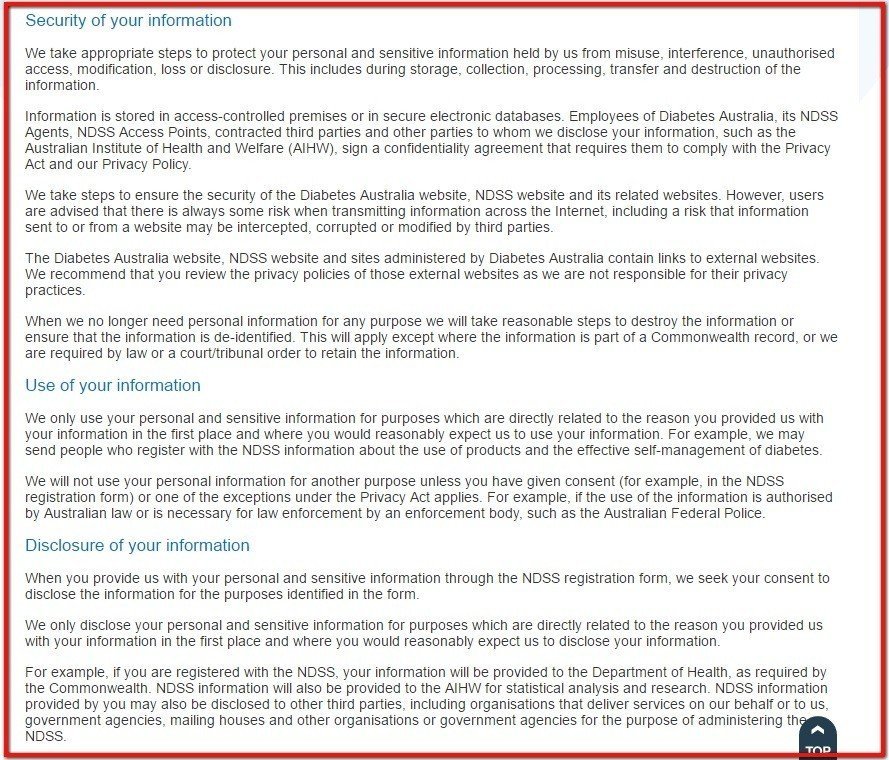 Security of your information

We take appropriate steps to protect your personal and sensitive information held by us from misuse, interference, unauthorised access, modification, loss or disclosure. This includes during storage, collection, processing, transfer and destruction of the information.

Information is stored in access-controlled premises or in secure electronic databases. Employees of Diabetes Australia, its NDSS Agents, NDSS Access Points, contracted third parties and other parties to whom we disclose your information, such as the Australian Institute of Health and Welfare (AIHW), sign a confidentiality agreement that requires them to comply with the Privacy Act and our Privacy Policy.

We take steps to ensure the security of the Diabetes Australia website, NDSS website and its related websites. However, users are advised that there is always some risk when transmitting information across the Internet, including a risk that information sent to or from a website may be intercepted, corrupted or modified by third parties.

The Diabetes Australia website, NDSS website and sites administered by Diabetes Australia contain links to external websites. We recommend that you review the privacy policies of those external websites as we are not responsible for their privacy practices.

When we no longer need personal information for any purpose we will take reasonable steps to destroy the information or ensure that the information is de-identified. This will apply except where the information is part of a Commonwealth record, or we are required by law or a court/tribunal order to retain the information.

Use of your information

We only use your personal and sensitive information for purposes which are directly related to the reason you provided us with your information in the first place and where you would reasonably expect us to use your information. For example, we may send people who register with the NDSS information about the use of products and the effective self-management of diabetes.

We will not use your personal information for another purpose unless you have given consent (for example, in the NDSS registration form) or one of the exceptions under the Privacy Act applies. For example, if the use of the information is authorised by Australian law or is necessary for law enforcement by an enforcement body, such as the Australian Federal Police.

Disclosure of your information

When you provide us with your personal and sensitive information through the NDSS registration form, we seek your consent to disclose the information for the purposes identified in the form.

We only disclose your personal and sensitive information for purposes which are directly related to the reason you provided us with your information in the first place and where you would reasonably expect us to disclose your information.

For example, if you are registered with the NDSS, your information will be provided to the Department of Health, as required by the Commonwealth. NDSS information will also be provided to the AIHW for statistical analysis and research. NDSS information provided by you may also be disclosed to other third parties, including organisations that deliver services on our behalf or to us, government agencies, mailing houses and other organisations or government agencies for the purpose of administering the NDSS.

TOP